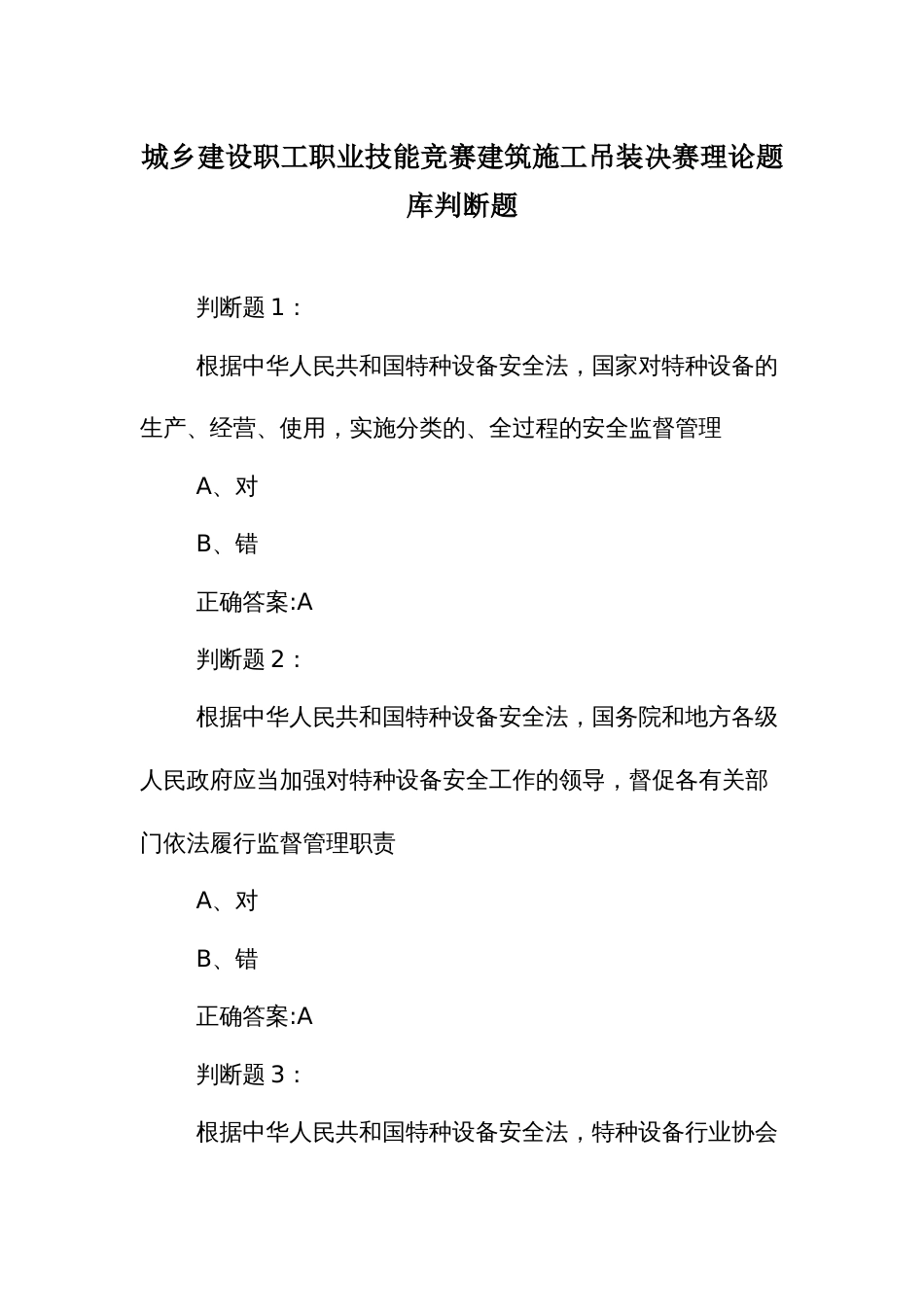 城乡建设职工职业技能竞赛建筑施工吊装决赛理论题库判断题

判断题 1：

根据中华人民共和国特种设备安全法，国家对特种设备的生产、经营、使用，实施分类的、全过程的安全监督管理

A、对

B、错

正确答案:A

判断题 2：

根据中华人民共和国特种设备安全法，国务院和地方各级人民政府应当加强对特种设备安全工作的领导，督促各有关部门依法履行监督管理职责

A、对

B、错

正确答案:A

判断题 3：

根据中华人民共和国特种设备安全法，特种设备行业协会